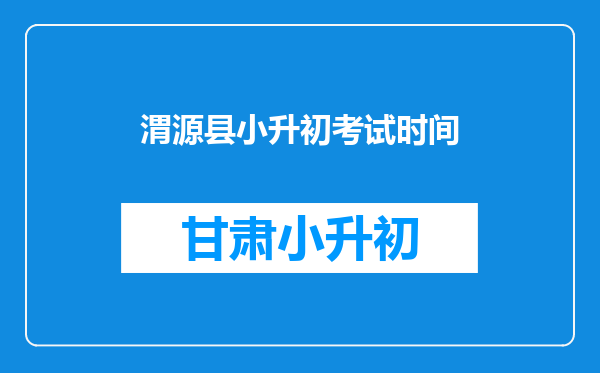 渭源县小升初考试时间

甘肃小升初